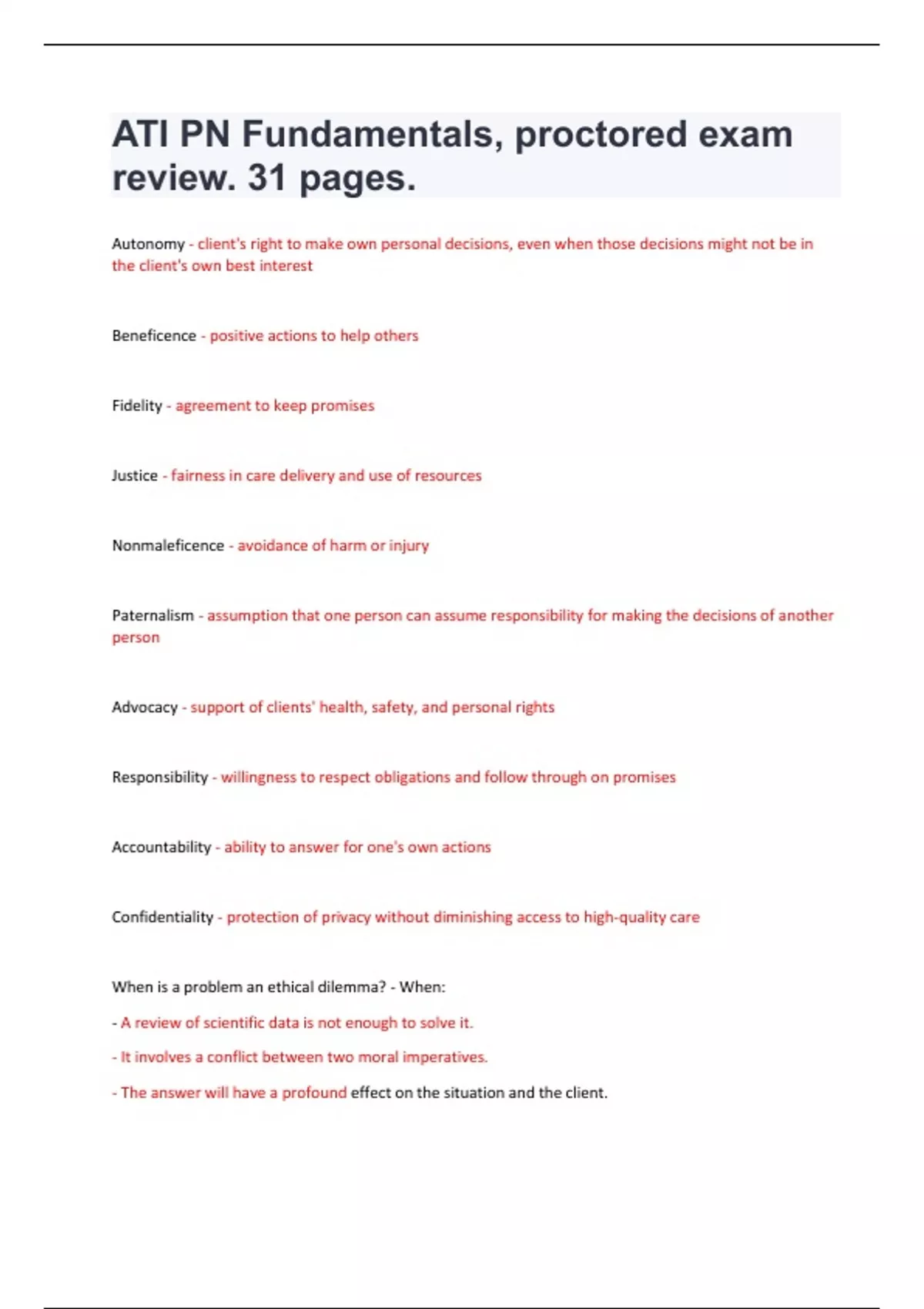 ATI PN Fundamentals, proctored exam review. 31 pages.

Autonomy - client's right to make own personal decisions, even when those decisions might not be in the client's own best interest

Beneficence - positive actions to help others

Fidelity - agreement to keep promises

Justice - fairness in care delivery and use of resources

Nonmaleficence - avoidance of harm or injury

Paternalism - assumption that one person can assume responsibility for making the decisions of another person

Advocacy - support of clients' health, safety, and personal rights

Responsibility - willingness to respect obligations and follow through on promises

Accountability - ability to answer for one's own actions

Confidentiality - protection of privacy without diminishing access to high-quality care

When is a problem an ethical dilemma? - When:

- A review of scientific data is not enough to solve it.

- It involves a conflict between two moral imperatives.

- The answer will have a profound effect on the situation and the client.